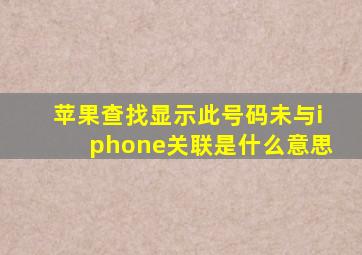 苹果查找显示此号码未与iphone关联是什么意思